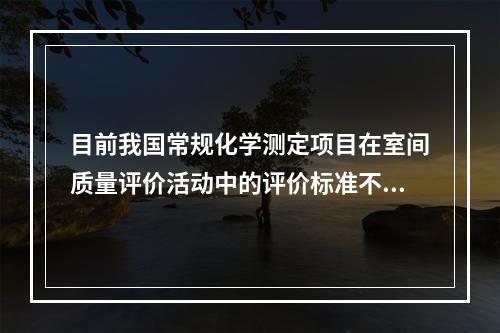 目前我国常规化学测定项目在室间质量评价活动中的评价标准不...